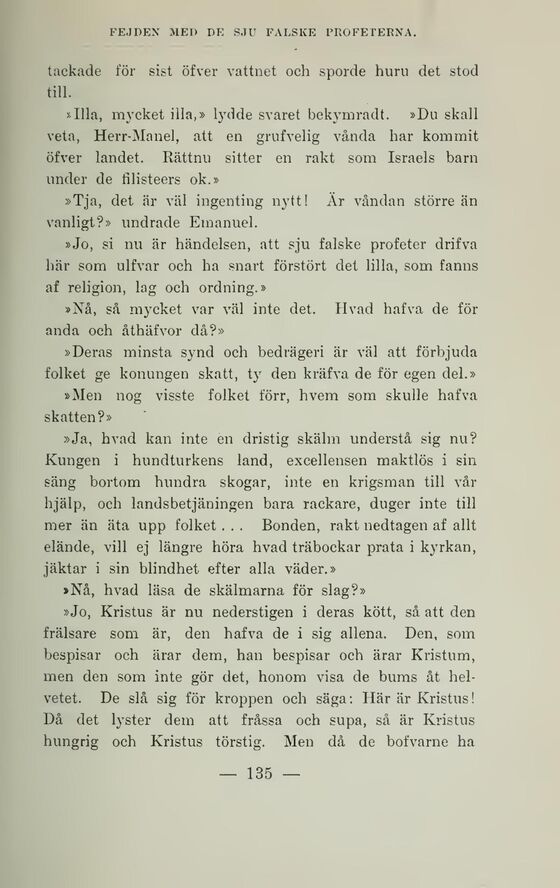 FEJDEN MED DE SJU FALSKE PROFETERNA.

tackade för sist öfver vattnet och sporde huru det stod till.

»Illa, mycket illa,» lydde svaret bekymradt. »Du skall veta, Herr-Manel, att en grufvelig vånda har kommit öfver landet. Rättnu sitter en rakt som Israels barn under de filisteers ok.»

»Tja, det är väl ingenting nytt! Är våndan större än vanligt?» undrade Emanuel.

»Jo, si nu är händelsen, att sju falske profeter drifva här som ulfvar och ha snart förstört det lilla, som fanns af religion, lag och ordning.»

»Nå, så mycket var väl inte det. Hvad hafva de för anda och åthäfvor då?»

»Deras minsta synd och bedrägeri är väl att förbjuda folket ge konungen skatt, ty den kräfva de för egen del.»

»Men nog visste folket förr, hvem som skulle hafva skatten?»

»Ja, hvad kan inte en dristig skälm understå sig nu? Kungen i hundturkens land, excellensen maktlös i sin säng bortom hundra skogar, inte en krigsman till vår hjälp, och landsbetjäningen bara rackare, duger inte till mer än äta upp folket . . . Bonden, rakt nedtagen af allt elände, vill ej längre höra hvad träbockar prata i kyrkan, jäktar i sin blindhet efter alla väder.»

»Nå, hvad läsa de skälmarna för slag?»

»Jo, Kristus är nu nederstigen i deras kött, så att den frälsare som är, den hafva de i sig allena. Den, som bespisar och ärar dem, han bespisar och ärar Kristum, men den som inte gör det, honom visa de bums åt helvetet. De slå sig för kroppen och säga: Här är Kristus! Då det lyster dem att fråssa och supa, så är Kristus hungrig och Kristus törstig. Men då de bofvarne ha

— 135 —